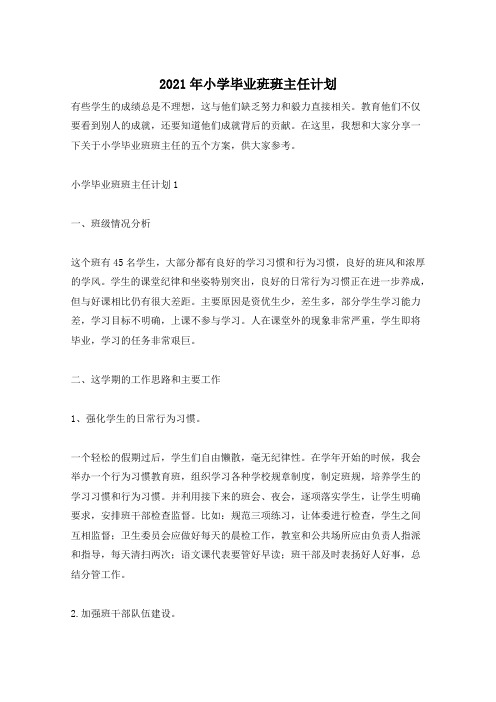 2021年小学毕业班班主任计划

有些学生的成绩总是不理想，这与他们缺乏努力和毅力直接相关。教育他们不仅要看到别人的成就，还要知道他们成就背后的贡献。在这里，我想和大家分享一下关于小学毕业班班主任的五个方案，供大家参考。

小学毕业班班主任计划1

一、班级情况分析

这个班有45名学生，大部分都有良好的学习习惯和行为习惯，良好的班风和浓厚的学风。学生的课堂纪律和坐姿特别突出，良好的日常行为习惯正在进一步养成，但与好课相比仍有很大差距。主要原因是资优生少，差生多，部分学生学习能力差，学习目标不明确，上课不参与学习。人在课堂外的现象非常严重，学生即将毕业，学习的任务非常艰巨。

二、这学期的工作思路和主要工作

1、强化学生的日常行为习惯。

一个轻松的假期过后，学生们自由懒散，毫无纪律性。在学年开始的时候，我会举办一个行为习惯教育班，组织学习各种学校规章制度，制定班规，培养学生的学习习惯和行为习惯。并利用接下来的班会、夜会，逐项落实学生，让学生明确要求，安排班干部检查监督。比如：规范三项练习，让体委进行检查，学生之间互相监督；卫生委员会应做好每天的晨检工作，教室和公共场所应由负责人指派和指导，每天清扫两次；语文课代表要管好早读；班干部及时表扬好人好事，总结分管工作。

2.加强班干部队伍建设。